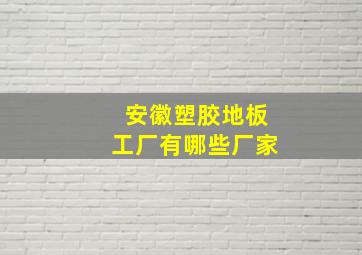 安徽塑胶地板
工厂有哪些厂家